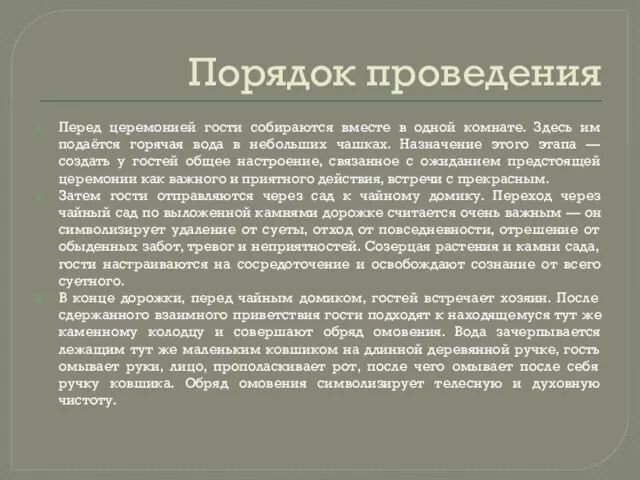 Порядок проведения

Перед церемонией гости собираются вместе в одной комнате. Здесь им подаётся горячая вода в небольших чашках. Назначение этого этапа — создать у гостей общее настроение, связанное с ожиданием предстоящей церемонии как важного и приятного действия, встречи с прекрасным.

Затем гости отправляются через сад к чайному домику. Переход через чайный сад по выложенной камнями дорожке считается очень важным — он символизирует удаление от суеты, отход от повседневности, отрешение от обыденных забот, тревог и неприятностей. Созерцая растения и камни сада, гости настраиваются на сосредоточение и освобождают сознание от всего суетного.

В конце дорожки, перед чайным домиком, гостей встречает хозяин. После сдержанного взаимного приветствия гости подходят к находящемуся тут же каменному колодцу и совершают обряд омовения. Вода зачерпывается лежащим тут же маленьким ковшиком на длинной деревянной ручке, гость омывает руки, лицо, прополаскивает рот, после чего омывает после себя ручку ковшика. Обряд омовения символизирует телесную и духовную чистоту.